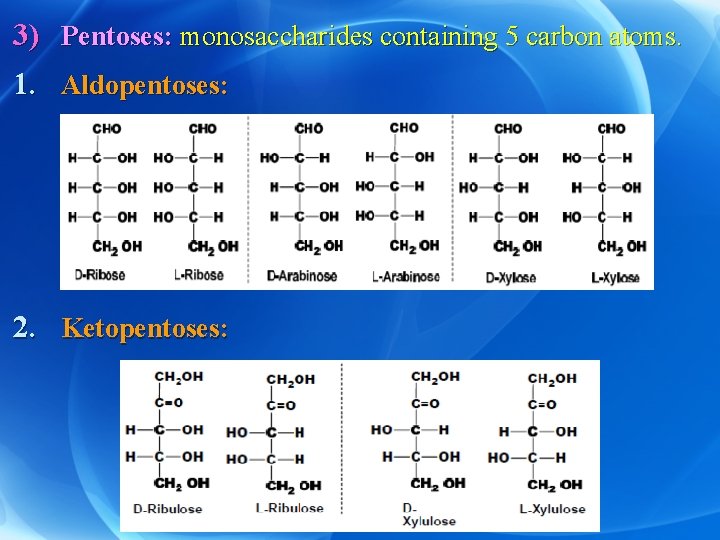 3) Pentoses: monosaccharides containing 5 carbon atoms.

1. Aldopentoses:

CHO
H—C—OH
H—C—OH
H—C—OH
$CH_2OH$
D-Ribose

CHO
HO—C—H
HO—C—H
HO—C—H
$CH_2OH$
L-Ribose

CHO
HO—C—H
H—C—OH
H—C—OH
$CH_2OH$
D-Arabinose

CHO
H—C—OH
HO—C—H
HO—C—H
$CH_2OH$
L-Arabinose

CHO
H—C—OH
HO—C—H
H—C—OH
$CH_2OH$
D-Xylose

CHO
HO—C—H
H—C—OH
HO—C—H
$CH_2OH$
L-Xylose

2. Ketopentoses:

$CH_2OH$
C=O
H—C—OH
H—C—OH
$CH_2OH$
D-Ribulose

$CH_2OH$
C=O
HO—C—H
HO—C—H
$CH_2OH$
L-Ribulose

$CH_2OH$
C=O
HO—C—H
H—C—OH
$CH_2OH$
D-Xylulose

$CH_2OH$
C=O
H—C—OH
HO—C—H
$CH_2OH$
L-Xylulose